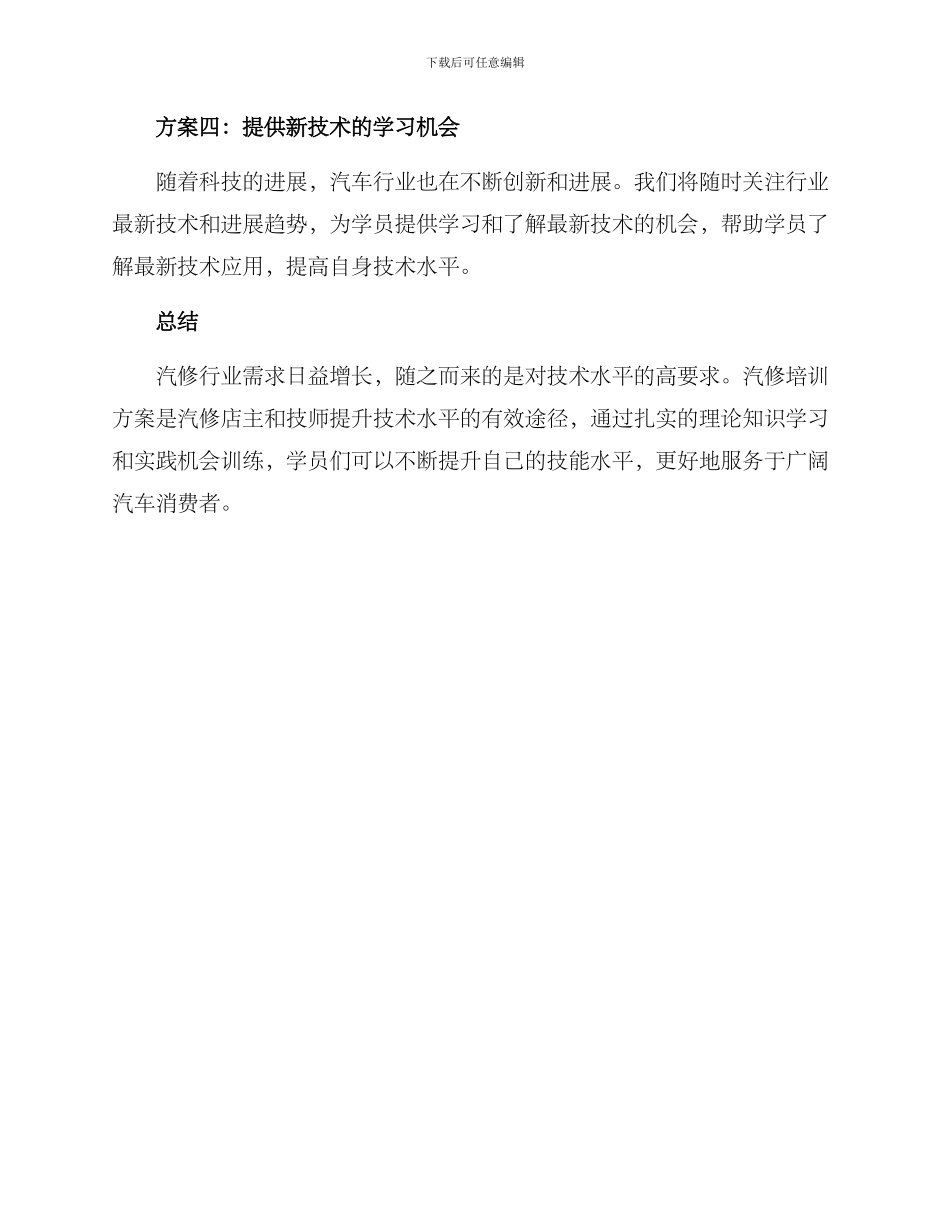 下载后可任意编辑

方案四：提供新技术的学习机会

随着科技的进展，汽车行业也在不断创新和进展。我们将随时关注行业最新技术和进展趋势，为学员提供学习和了解最新技术的机会，帮助学员了解最新技术应用，提高自身技术水平。

总结

汽修行业需求日益增长，随之而来的是对技术水平的高要求。汽修培训方案是汽修店主和技师提升技术水平的有效途径，通过扎实的理论知识学习和实践机会训练，学员们可以不断提升自己的技能水平，更好地服务于广阔汽车消费者。